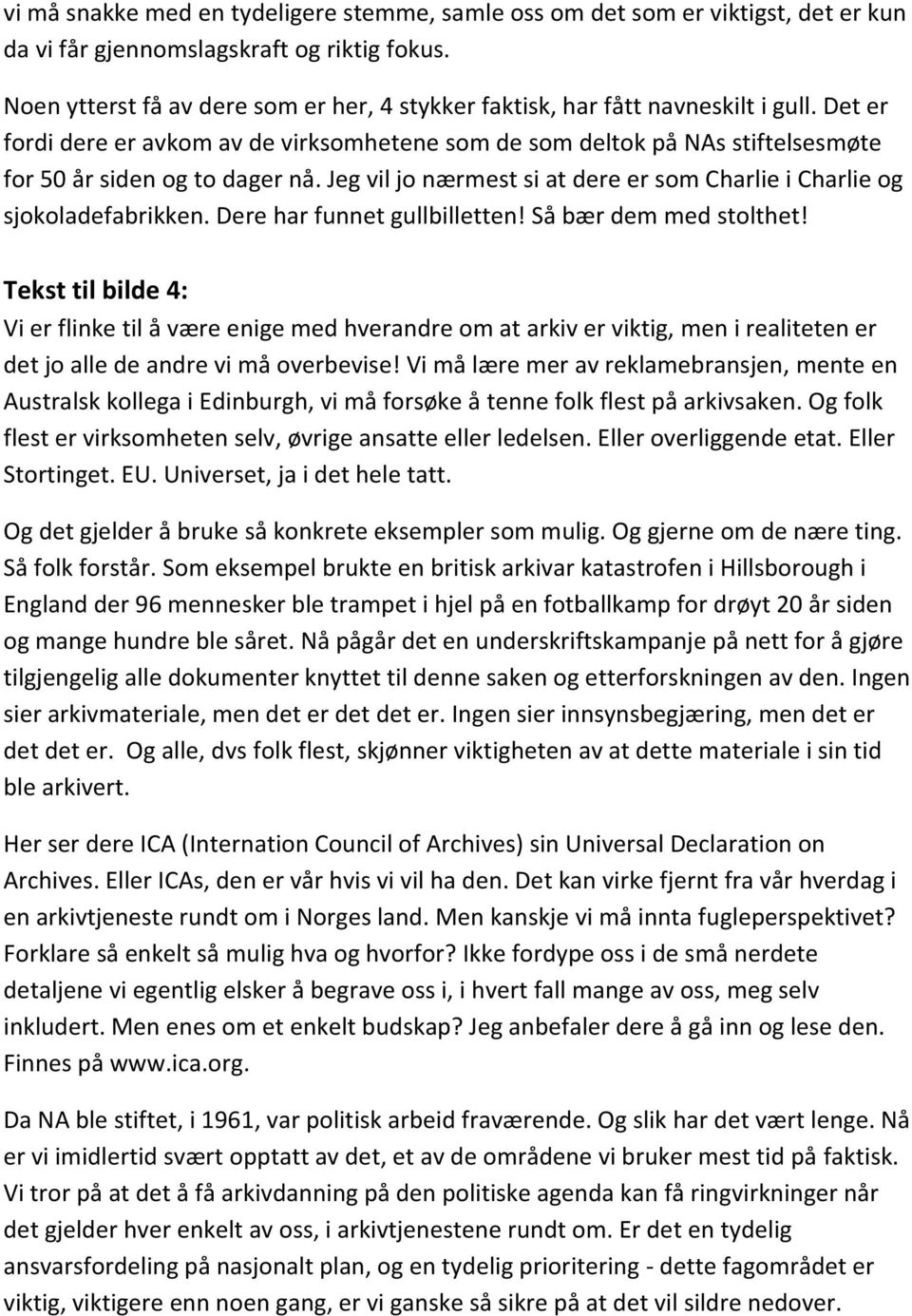 vi må snakke med en tydeligere stemme, samle oss om det som er viktigst, det er kun da vi får gjennomslagskraft og riktig fokus.

Noen ytterst få av dere som er her, 4 stykker faktisk, har fått navneskilt i gull. Det er fordi dere er avkom av de virksomhetene som de som deltok på NAs stiftelsesmøte for 50 år siden og to dager nå. Jeg vil jo nærmest si at dere er som Charlie i Charlie og sjokoladefabrikken. Dere har funnet gullbilletten! Så bær dem med stolthet!

Tekst til bilde 4:
Vi er flinke til å være enige med hverandre om at arkiv er viktig, men i realiteten er det jo alle de andre vi må overbevise! Vi må lære mer av reklamebransjen, mente en Australsk kollega i Edinburgh, vi må forsøke å tenne folk flest på arkivsaken. Og folk flest er virksomheten selv, øvrige ansatte eller ledelsen. Eller overliggende etat. Eller Stortinget. EU. Universet, ja i det hele tatt.

Og det gjelder å bruke så konkrete eksempler som mulig. Og gjerne om de nære ting. Så folk forstår. Som eksempel brukte en britisk arkivar katastrofen i Hillsborough i England der 96 mennesker ble trampet i hjel på en fotballkamp for drøyt 20 år siden og mange hundre ble såret. Nå pågår det en underskriftskampanje på nett for å gjøre tilgjengelig alle dokumenter knyttet til denne saken og etterforskningen av den. Ingen sier arkivmateriale, men det er det det er. Ingen sier innsynsbegjæring, men det er det det er. Og alle, dvs folk flest, skjønner viktigheten av at dette materiale i sin tid ble arkivert.

Her ser dere ICA (Internation Council of Archives) sin Universal Declaration on Archives. Eller ICAs, den er vår hvis vi vil ha den. Det kan virke fjernt fra vår hverdag i en arkivtjeneste rundt om i Norges land. Men kanskje vi må innta fugleperspektivet? Forklare så enkelt så mulig hva og hvorfor? Ikke fordype oss i de små nerdete detaljene vi egentlig elsker å begrave oss i, i hvert fall mange av oss, meg selv inkludert. Men enes om et enkelt budskap? Jeg anbefaler dere å gå inn og lese den. Finnes på www.ica.org.

Da NA ble stiftet, i 1961, var politisk arbeid fraværende. Og slik har det vært lenge. Nå er vi imidlertid svært opptatt av det, et av de områdene vi bruker mest tid på faktisk. Vi tror på at det å få arkivdanning på den politiske agenda kan få ringvirkninger når det gjelder hver enkelt av oss, i arkivtjenestene rundt om. Er det en tydelig ansvarsfordeling på nasjonalt plan, og en tydelig prioritering - dette fagområdet er viktig, viktigere enn noen gang, er vi ganske så sikre på at det vil sildre nedover.